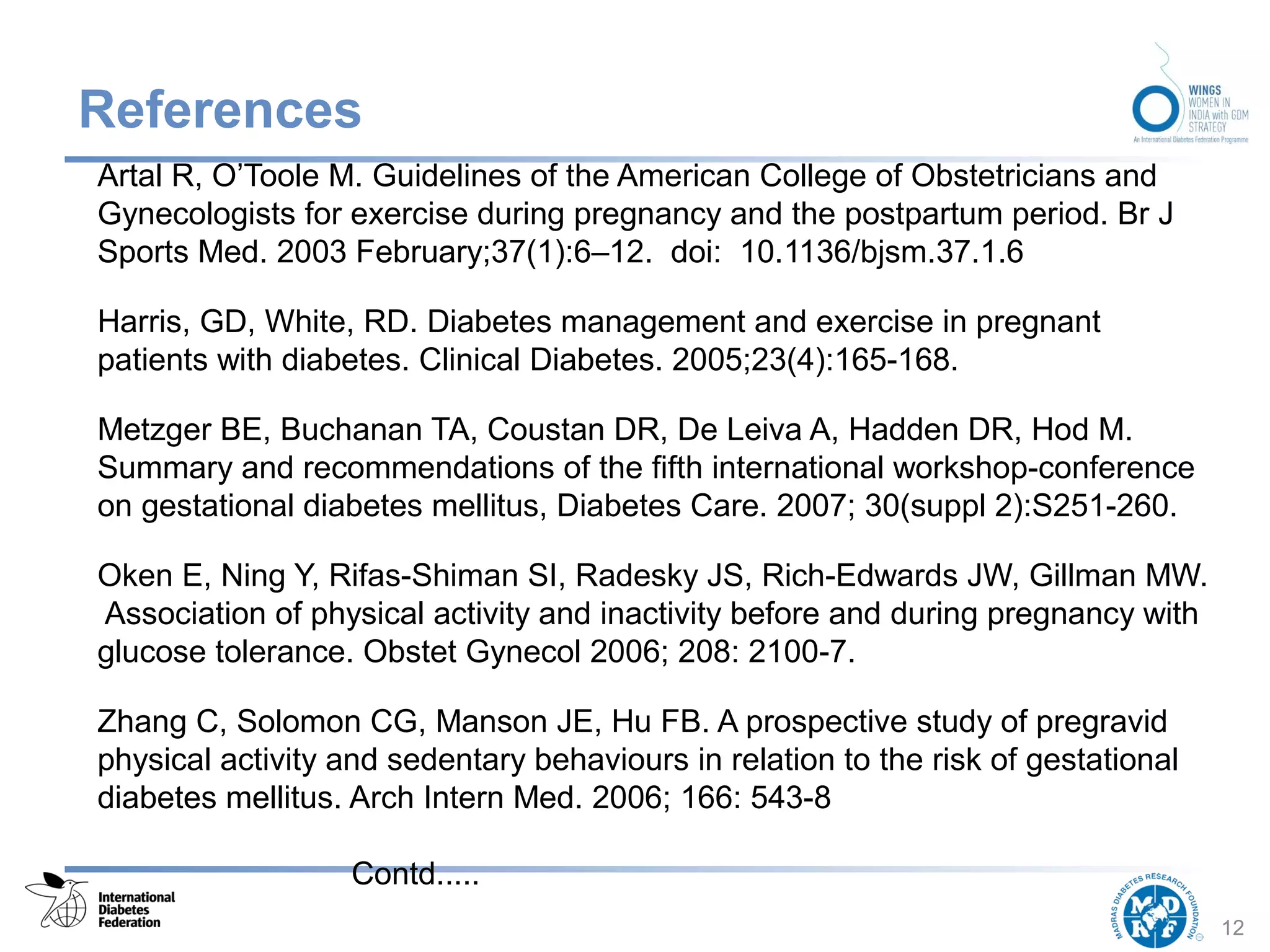 References

WINGS
WOMEN IN INDIA with GDM STRATEGY
An International Diabetes Federation Programme

Artal R, O'Toole M. Guidelines of the American College of Obstetricians and Gynecologists for exercise during pregnancy and the postpartum period. Br J Sports Med. 2003 February;37(1):6–12. doi: 10.1136/bjsm.37.1.6

Harris, GD, White, RD. Diabetes management and exercise in pregnant patients with diabetes. Clinical Diabetes. 2005;23(4):165-168.

Metzger BE, Buchanan TA, Coustan DR, De Leiva A, Hadden DR, Hod M. Summary and recommendations of the fifth international workshop-conference on gestational diabetes mellitus, Diabetes Care. 2007; 30(suppl 2):S251-260.

Oken E, Ning Y, Rifas-Shiman SI, Radesky JS, Rich-Edwards JW, Gillman MW. Association of physical activity and inactivity before and during pregnancy with glucose tolerance. Obstet Gynecol 2006; 208: 2100-7.

Zhang C, Solomon CG, Manson JE, Hu FB. A prospective study of pregravid physical activity and sedentary behaviours in relation to the risk of gestational diabetes mellitus. Arch Intern Med. 2006; 166: 543-8

Contd.....

International Diabetes Federation

MADRAS DIABETES RESEARCH FOUNDATION
MDRF

12